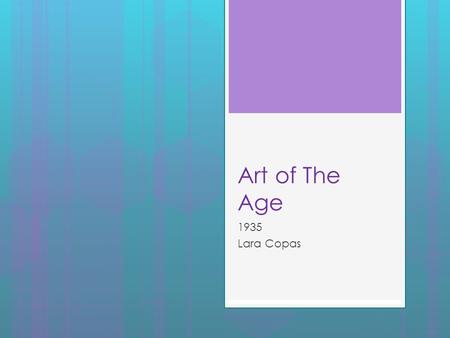 Art of The Age

1935
Lara Copas